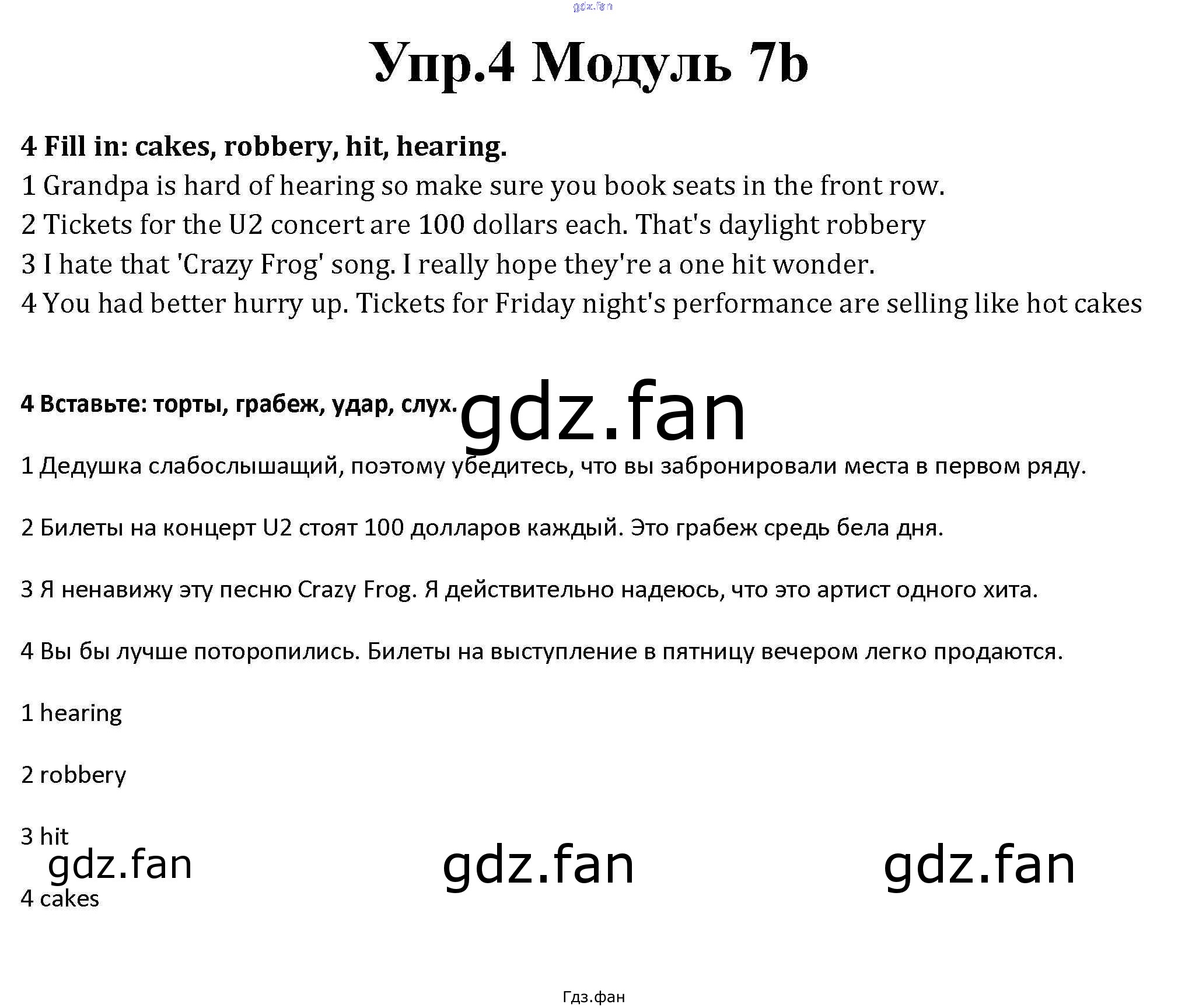 Упр.4 Модуль 7b

4 Fill in: cakes, robbery, hit, hearing.
1 Grandpa is hard of hearing so make sure you book seats in the front row.
2 Tickets for the U2 concert are 100 dollars each. That's daylight robbery
3 I hate that 'Crazy Frog' song. I really hope they're a one hit wonder.
4 You had better hurry up. Tickets for Friday night's performance are selling like hot cakes

4 Вставьте: торты, грабеж, удар, слух.

1 Дедушка слабослышащий, поэтому убедитесь, что вы забронировали места в первом ряду.

2 Билеты на концерт U2 стоят 100 долларов каждый. Это грабеж средь бела дня.

3 Я ненавижу эту песню Crazy Frog. Я действительно надеюсь, что это артист одного хита.

4 Вы бы лучше поторопились. Билеты на выступление в пятницу вечером легко продаются.

1 hearing

2 robbery

3 hit

4 cakes

Гдз.фан

gdz.fan